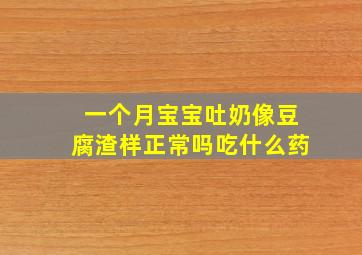 一个月宝宝吐奶像豆腐渣样正常吗吃什么药